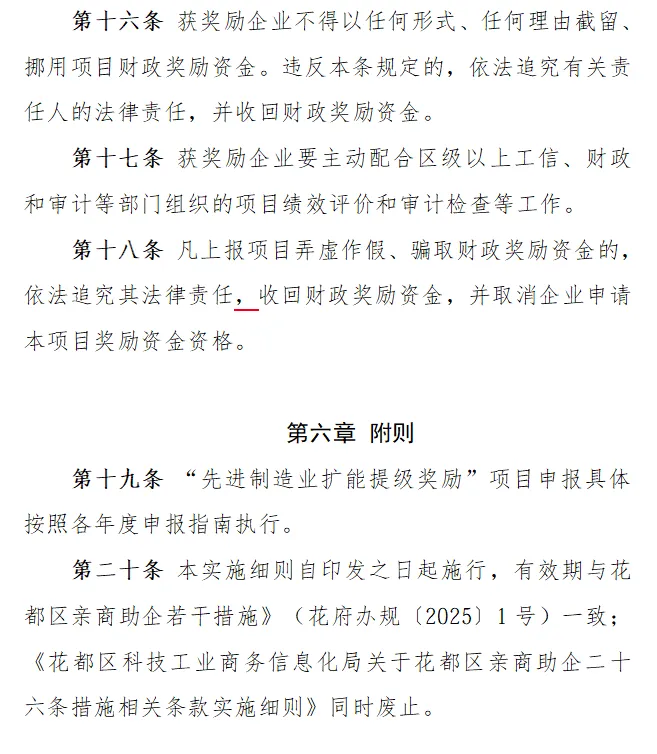 第十六条 获奖励企业不得以任何形式、任何理由截留、挪用项目财政奖励资金。违反本条规定的，依法追究有关责任人的法律责任，并收回财政奖励资金。

第十七条 获奖励企业要主动配合区级以上工信、财政和审计等部门组织的项目绩效评价和审计检查等工作。

第十八条 凡上报项目弄虚作假、骗取财政奖励资金的，依法追究其法律责任，收回财政奖励资金，并取消企业申请本项目奖励资金资格。

第六章 附则

第十九条 “先进制造业扩能提级奖励”项目申报具体按照各年度申报指南执行。

第二十条 本实施细则自印发之日起施行，有效期与花都区亲商助企若干措施》（花府办规〔2025〕1号）一致；《花都区科技工业商务信息化局关于花都区亲商助企二十六条措施相关条款实施细则》同时废止。